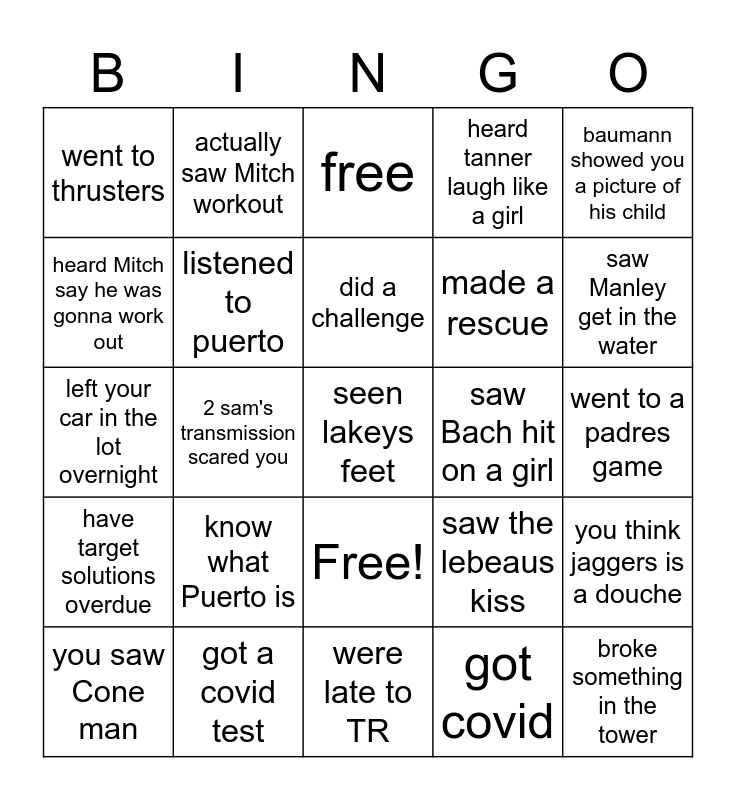 | B | I | N | G | O |
|---|---|---|---|---|
| went to thrusters | actually saw Mitch workout | free | heard tanner laugh like a girl | baumann showed you a picture of his child |
| heard Mitch say he was gonna work out | listened to puerto | did a challenge | made a rescue | saw Manley get in the water |
| left your car in the lot overnight | 2 sam's transmission scared you | seen lakeys feet | saw Bach hit on a girl | went to a padres game |
| have target solutions overdue | know what Puerto is | Free! | saw the lebeaus kiss | you think jaggers is a douche |
| you saw Cone man | got a covid test | were late to TR | got covid | broke something in the tower |